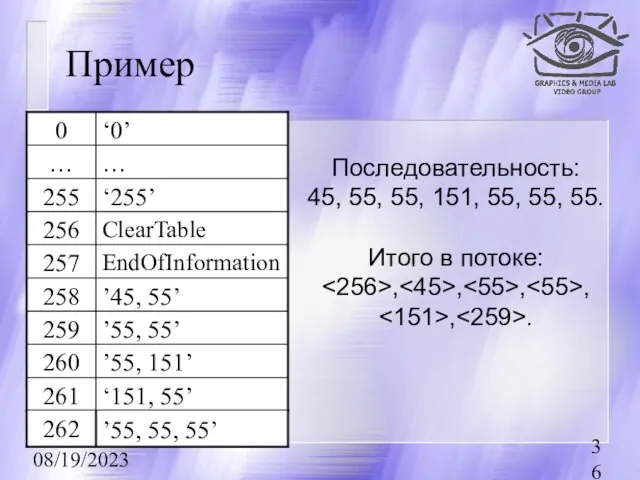 Пример

GRAPHICS & MEDIA LAB
VIDEO GROUP

| 0 | ‘0’ |
|---|---|
| … | … |
| 255 | ‘255’ |
| 256 | ClearTable |
| 257 | EndOfInformation |
| 258 | ’45, 55’ |
| 259 | ’55, 55’ |
| 260 | ’55, 151’ |
| 261 | ‘151, 55’ |
| 262 | ’55, 55, 55’ |

Последовательность:
45, 55, 55, 151, 55, 55, 55.

Итого в потоке:
<256>,<45>,<55>,<55>,
<151>,<259>.

08/19/2023

36